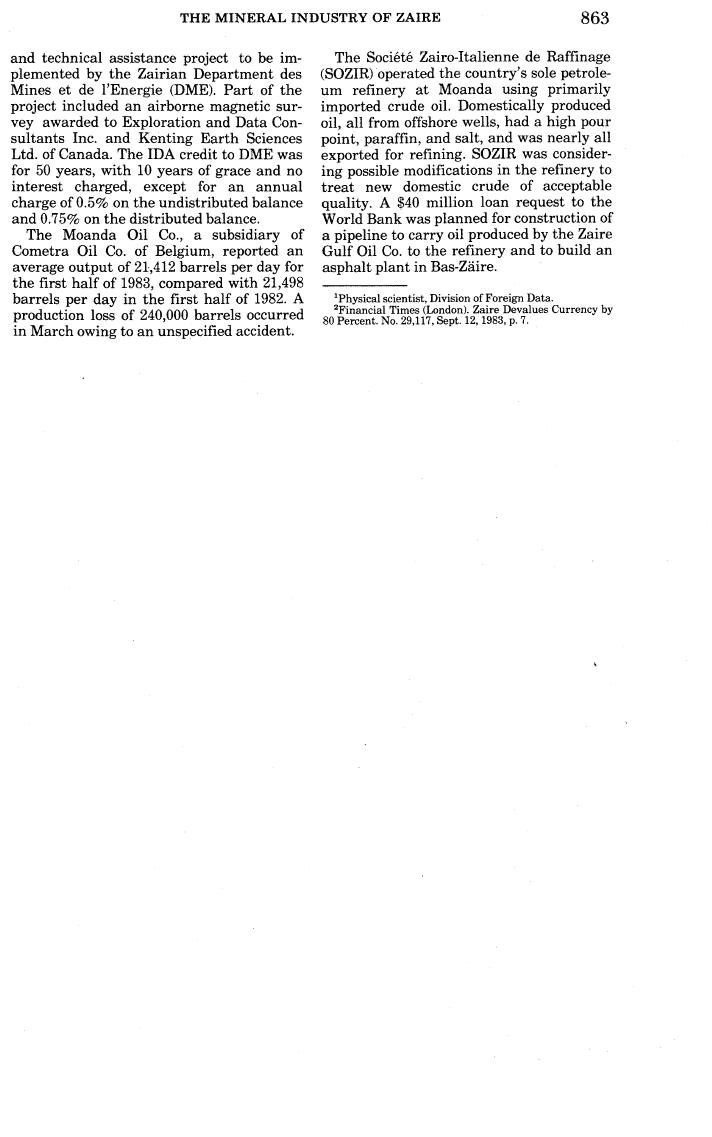 THE MINERAL INDUSTRY OF ZAIRE 863

and technical assistance project to be implemented by the Zairian Department des Mines et de l'Energie (DME). Part of the project included an airborne magnetic survey awarded to Exploration and Data Consultants Inc. and Kenting Earth Sciences Ltd. of Canada. The IDA credit to DME was for 50 years, with 10 years of grace and no interest charged, except for an annual charge of 0.5% on the undistributed balance and 0.75% on the distributed balance.

The Moanda Oil Co., a subsidiary of Cometra Oil Co. of Belgium, reported an average output of 21,412 barrels per day for the first half of 1983, compared with 21,498 barrels per day in the first half of 1982. A production loss of 240,000 barrels occurred in March owing to an unspecified accident.

The Société Zairo-Italienne de Raffinage (SOZIR) operated the country's sole petroleum refinery at Moanda using primarily imported crude oil. Domestically produced oil, all from offshore wells, had a high pour point, paraffin, and salt, and was nearly all exported for refining. SOZIR was considering possible modifications in the refinery to treat new domestic crude of acceptable quality. A $40 million loan request to the World Bank was planned for construction of a pipeline to carry oil produced by the Zaire Gulf Oil Co. to the refinery and to build an asphalt plant in Bas-Zäire.

$^1$Physical scientist, Division of Foreign Data.
$^2$Financial Times (London). Zaire Devalues Currency by 80 Percent. No. 29,117, Sept. 12, 1983, p. 7.